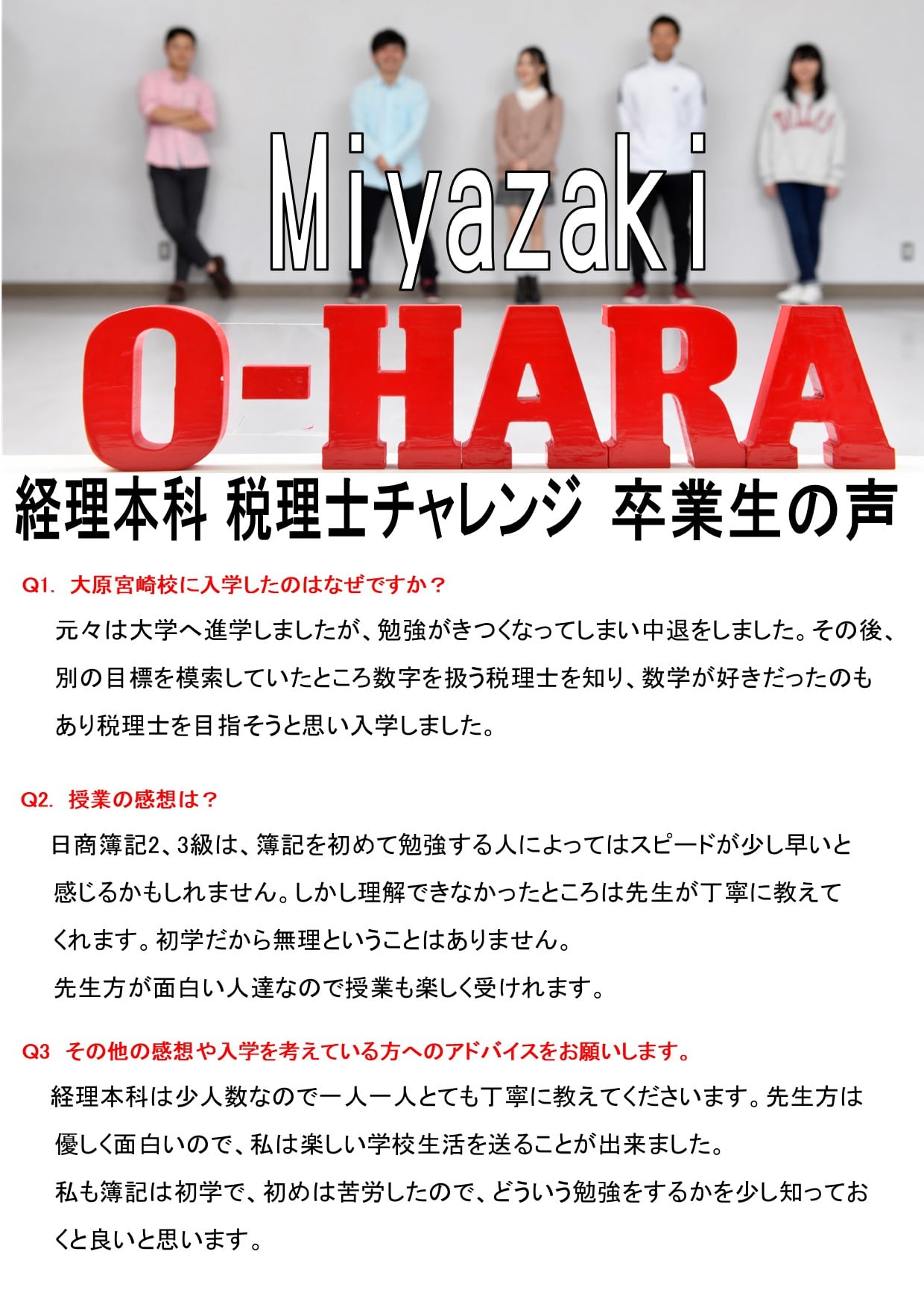 Miyazaki

O-HARA

経理本科 税理士チャレンジ 卒業生の声

Q1. 大原宮崎校に入学したのはなぜですか？

元々は大学へ進学しましたが、勉強がきつくなってしまい中退をしました。その後、別の目標を模索していたところ数字を扱う税理士を知り、数学が好きだったのもあり税理士を目指そうと思い入学しました。

Q2. 授業の感想は？

日商簿記2、3級は、簿記を初めて勉強する人によってはスピードが少し早いと感じるかもしれません。しかし理解できなかったところは先生が丁寧に教えてくれます。初学だから無理ということはありません。

先生方が面白い人達なので授業も楽しく受けれます。

Q3 その他の感想や入学を考えている方へのアドバイスをお願いします。

経理本科は少人数なので一人一人とても丁寧に教えてくださいます。先生方は優しく面白いので、私は楽しい学校生活を送ることが出来ました。

私も簿記は初学で、初めは苦労したので、どういう勉強をするかを少し知っておくと良いと思います。